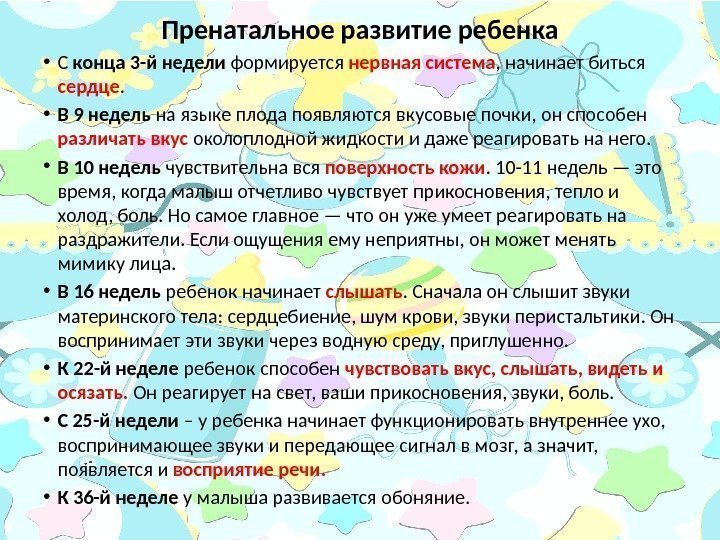 Пренатальное развитие ребенка

• С конца 3-й недели формируется нервная система, начинает биться сердце.

• В 9 недель на языке плода появляются вкусовые почки, он способен различать вкус околоплодной жидкости и даже реагировать на него.

• В 10 недель чувствительна вся поверхность кожи. 10-11 недель — это время, когда малыш отчетливо чувствует прикосновения, тепло и холод, боль. Но самое главное — что он уже умеет реагировать на раздражители. Если ощущения ему неприятны, он может менять мимику лица.

• В 16 недель ребенок начинает слышать. Сначала он слышит звуки материнского тела: сердцебиение, шум крови, звуки перистальтики. Он воспринимает эти звуки через водную среду, приглушенно.

• К 22-й неделе ребенок способен чувствовать вкус, слышать, видеть и осязать. Он реагирует на свет, ваши прикосновения, звуки, боль.

• С 25-й недели – у ребенка начинает функционировать внутреннее ухо, воспринимающее звуки и передающее сигнал в мозг, а значит, появляется и восприятие речи.

• К 36-й неделе у малыша развивается обоняние.